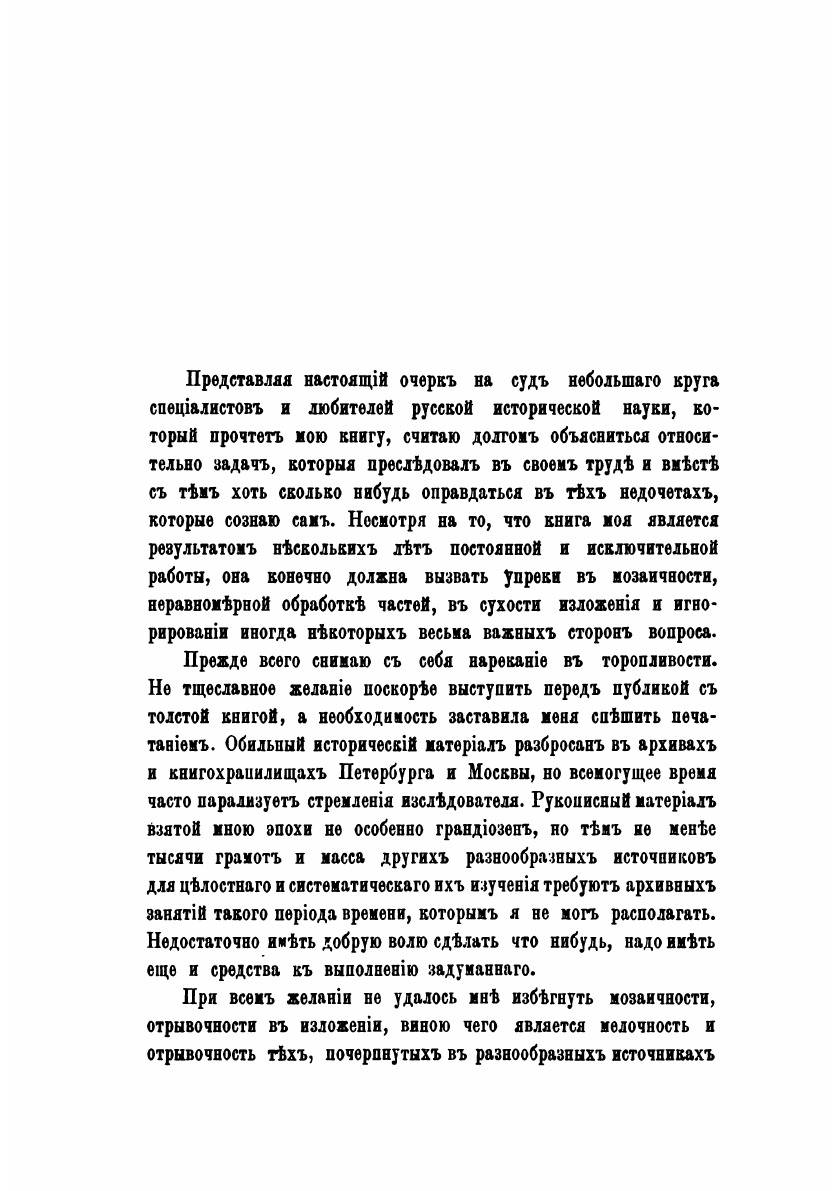 Представляя настоящій очеркъ на судъ небольшаго круга спеціалистовъ и любителей русской исторической науки, который прочтетъ мою книгу, считаю долгомъ объясниться относительно задачъ, которыя преслѣдовалъ въ своемъ трудѣ и вмѣстѣ съ тѣмъ хоть сколько нибудь оправдаться въ тѣхъ недочетахъ, которые сознаю самъ. Несмотря на то, что книга моя является результатомъ нѣсколькихъ лѣтъ постоянной и исключительной работы, она конечно должна вызвать упреки въ мозаичности, неравномѣрной обработкѣ частей, въ сухости изложенія и игнорированіи иногда нѣкоторыхъ весьма важныхъ сторонъ вопроса.

Прежде всего снимаю съ себя нареканіе въ торопливости. Не тщеславное желаніе поскорѣе выступить передъ публикой съ толстой книгой, а необходимость заставила меня спѣшить печатаніемъ. Обильный историческій матеріалъ разбросанъ въ архивахъ и книгохранилищахъ Петербурга и Москвы, но всемогущее время часто парализуетъ стремленія изслѣдователя. Рукописный матеріалъ взятой мною эпохи не особенно грандіозенъ, но тѣмъ не менѣе тысячи грамотъ и масса другихъ разнообразныхъ источниковъ для цѣлостнаго и систематическаго ихъ изученія требуютъ архивныхъ занятій такого періода времени, которымъ я не могъ располагать. Недостаточно имѣть добрую волю сдѣлать что нибудь, надо имѣть еще и средства къ выполненію задуманнаго.

При всемъ желаніи не удалось мнѣ избѣгнуть мозаичности, отрывочности въ изложеніи, виною чего является мелочность и отрывочность тѣхъ, почерпнутыхъ въ разнообразныхъ источникахъ